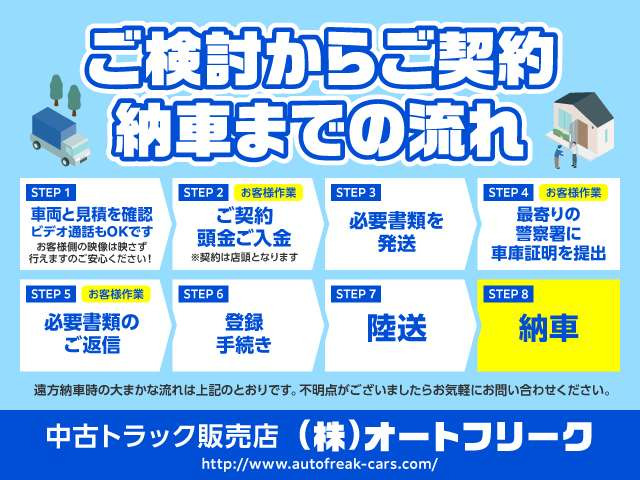 ご検討からご契約
納車までの流れ

STEP 1
車両と見積を確認
ビデオ通話もOKです
お客様側の映像は映さず行えますのでご安心ください！

STEP 2 お客様作業
ご契約
頭金ご入金
※契約は店頭となります

STEP 3
必要書類を発送

STEP 4 お客様作業
最寄りの警察署に車庫証明を提出

STEP 5 お客様作業
必要書類のご返信

STEP 6
登録手続き

STEP 7
陸送

STEP 8
納車

遠方納車時の大まかな流れは上記のとおりです。不明点がございましたらお気軽にお問い合わせください。

中古トラック販売店 （株）オートフリーク
http://www.autofreak-cars.com/